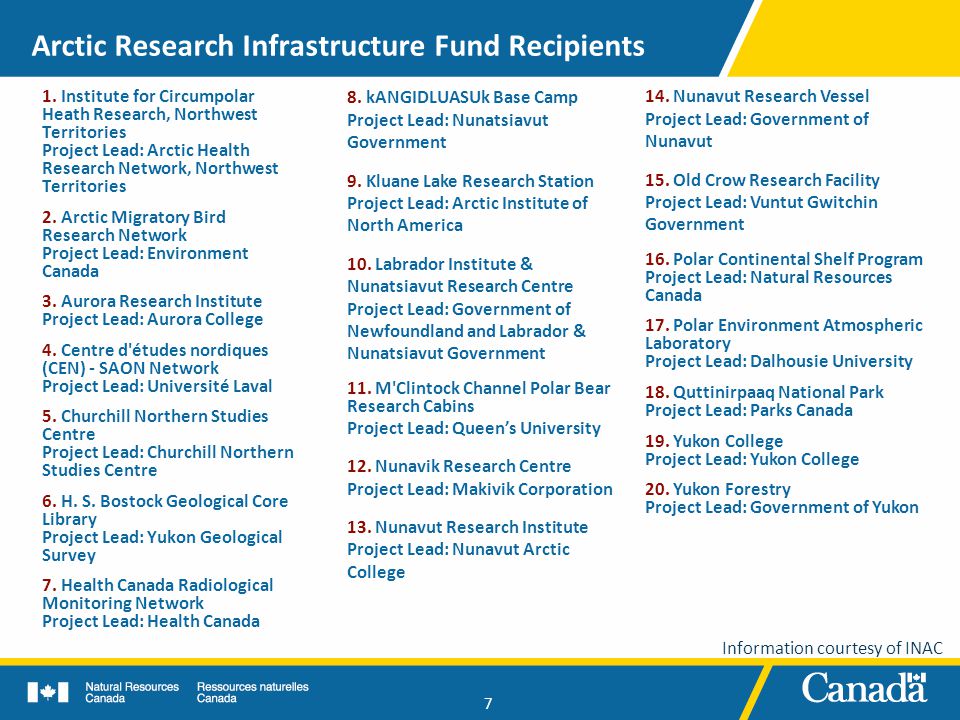 Arctic Research Infrastructure Fund Recipients

1. Institute for Circumpolar Heath Research, Northwest Territories
Project Lead: Arctic Health Research Network, Northwest Territories

2. Arctic Migratory Bird Research Network
Project Lead: Environment Canada

3. Aurora Research Institute
Project Lead: Aurora College

4. Centre d'études nordiques (CEN) - SAON Network
Project Lead: Université Laval

5. Churchill Northern Studies Centre
Project Lead: Churchill Northern Studies Centre

6. H. S. Bostock Geological Core Library
Project Lead: Yukon Geological Survey

7. Health Canada Radiological Monitoring Network
Project Lead: Health Canada

8. kANGIDLUASUk Base Camp
Project Lead: Nunatsiavut Government

9. Kluane Lake Research Station
Project Lead: Arctic Institute of North America

10. Labrador Institute & Nunatsiavut Research Centre
Project Lead: Government of Newfoundland and Labrador & Nunatsiavut Government

11. M'Clintock Channel Polar Bear Research Cabins
Project Lead: Queen's University

12. Nunavik Research Centre
Project Lead: Makivik Corporation

13. Nunavut Research Institute
Project Lead: Nunavut Arctic College

14. Nunavut Research Vessel
Project Lead: Government of Nunavut

15. Old Crow Research Facility
Project Lead: Vuntut Gwitchin Government

16. Polar Continental Shelf Program
Project Lead: Natural Resources Canada

17. Polar Environment Atmospheric Laboratory
Project Lead: Dalhousie University

18. Quttinirpaaq National Park
Project Lead: Parks Canada

19. Yukon College
Project Lead: Yukon College

20. Yukon Forestry
Project Lead: Government of Yukon

Information courtesy of INAC

Natural Resources Canada Ressources naturelles Canada

7

Canada